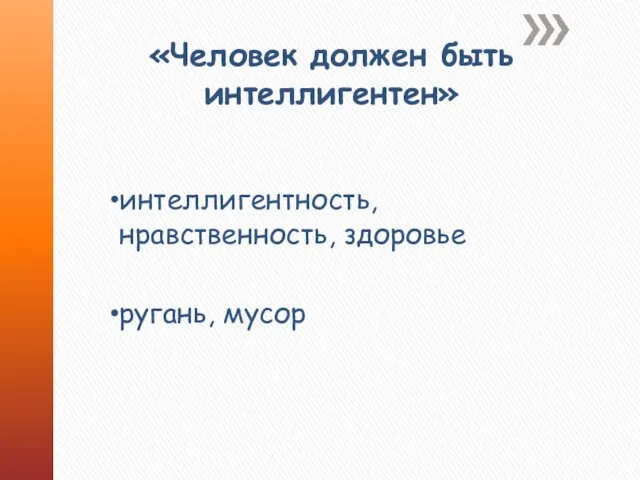 «Человек должен быть интеллигентен»

•интеллигентность, нравственность, здоровье

•ругань, мусор